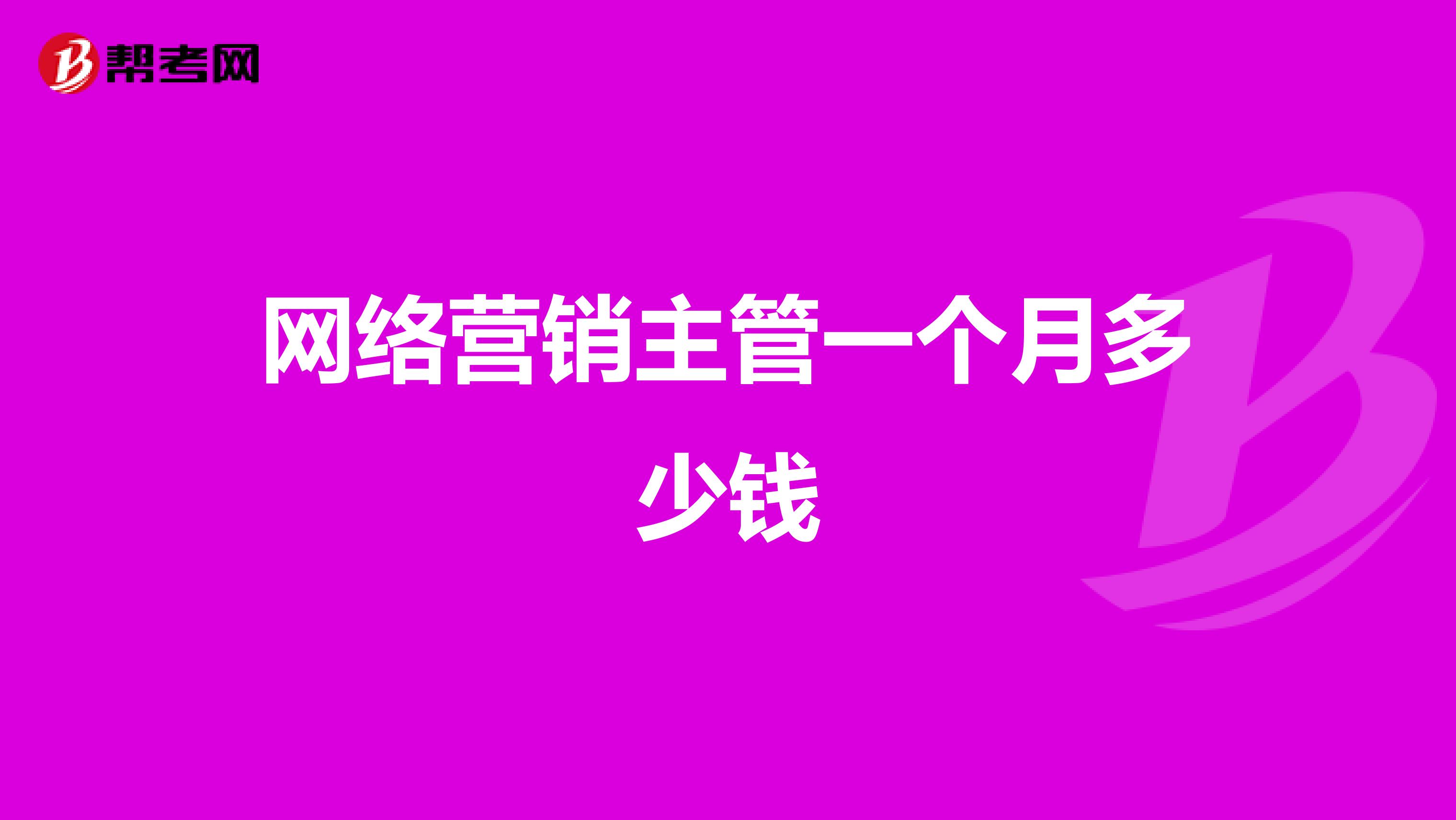 帮考网

网络营销主管一个月多少钱